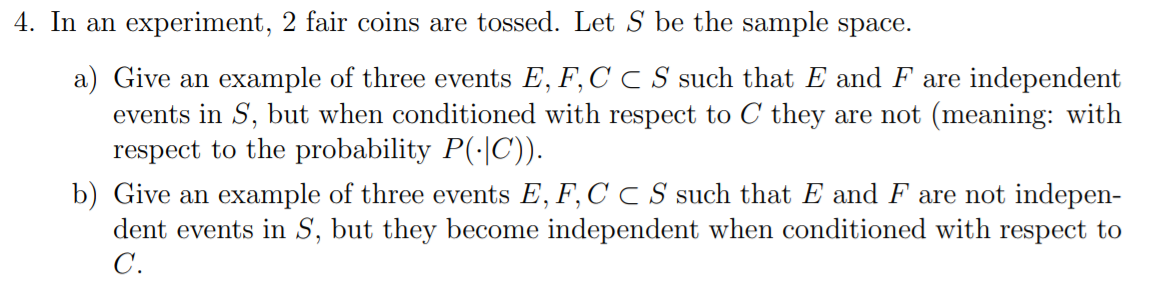 4. In an experiment, 2 fair coins are tossed. Let $S$ be the sample space.

a) Give an example of three events $E, F, C \subset S$ such that $E$ and $F$ are independent events in $S$, but when conditioned with respect to $C$ they are not (meaning: with respect to the probability $P(\cdot|C)$).

b) Give an example of three events $E, F, C \subset S$ such that $E$ and $F$ are not independent events in $S$, but they become independent when conditioned with respect to $C$.